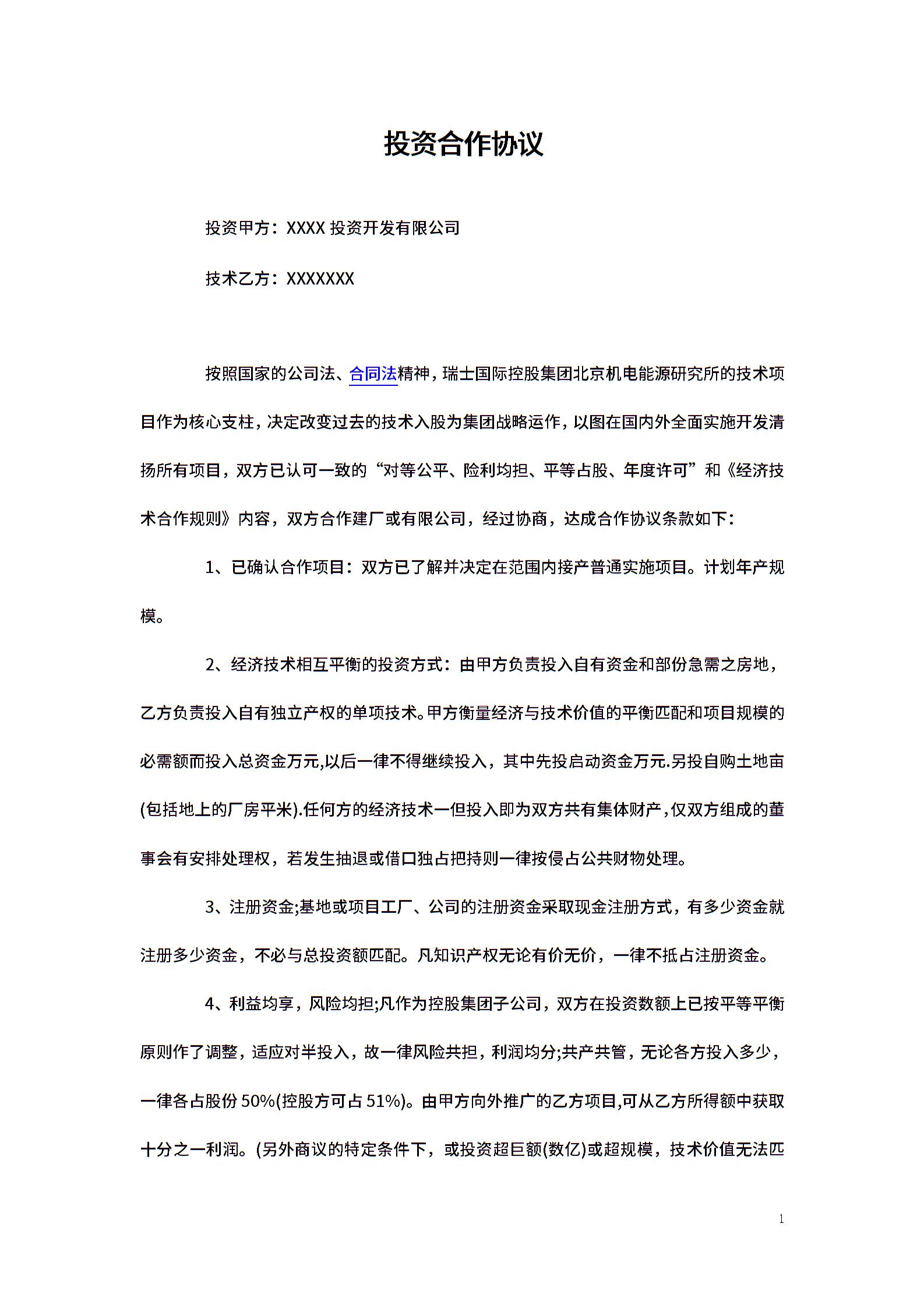 投资合作协议

投资甲方：XXXX 投资开发有限公司

技术乙方：XXXXXXX

按照国家的公司法、合同法精神，瑞士国际控股集团北京机电能源研究所的技术项目作为核心支柱，决定改变过去的技术入股为集团战略运作，以图在国内外全面实施开发清扬所有项目，双方已认可一致的“对等公平、险利均担、平等占股、年度许可”和《经济技术合作规则》内容，双方合作建厂或有限公司，经过协商，达成合作协议条款如下：

1、已确认合作项目：双方已了解并决定在范围内接产普通实施项目。计划年产规模。

2、经济技术相互平衡的投资方式：由甲方负责投入自有资金和部份急需之房地，乙方负责投入自有独立产权的单项技术。甲方衡量经济与技术价值的平衡匹配和项目规模的必需额而投入总资金万元,以后一律不得继续投入，其中先投启动资金万元.另投自购土地亩(包括地上的厂房平米).任何方的经济技术一但投入即为双方共有集体财产，仅双方组成的董事会有安排处理权，若发生抽退或借口独占把持则一律按侵占公共财物处理。

3、注册资金;基地或项目工厂、公司的注册资金采取现金注册方式，有多少资金就注册多少资金，不必与总投资额匹配。凡知识产权无论有价无价，一律不抵占注册资金。

4、利益均享，风险均担;凡作为控股集团子公司，双方在投资数额上已按平等平衡原则作了调整，适应对半投入，故一律风险共担，利润均分;共产共管，无论各方投入多少，一律各占股份 50%(控股方可占 51%)。由甲方向外推广的乙方项目,可从乙方所得额中获取十分之一利润。(另外商议的特定条件下，或投资超巨额(数亿)或超规模，技术价值无法匹

1